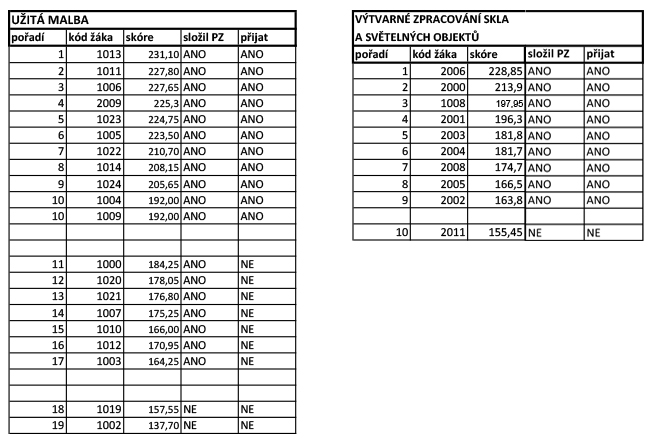 UŽITÁ MALBA

| pořadí | kód žáka | skóre | složil PZ | přijat |
|---|---|---|---|---|
| 1 | 1013 | 231,10 | ANO | ANO |
| 2 | 1011 | 227,80 | ANO | ANO |
| 3 | 1006 | 227,65 | ANO | ANO |
| 4 | 2009 | 225,3 | ANO | ANO |
| 5 | 1023 | 224,75 | ANO | ANO |
| 6 | 1005 | 223,50 | ANO | ANO |
| 7 | 1022 | 210,70 | ANO | ANO |
| 8 | 1014 | 208,15 | ANO | ANO |
| 9 | 1024 | 205,65 | ANO | ANO |
| 10 | 1004 | 192,00 | ANO | ANO |
| 10 | 1009 | 192,00 | ANO | ANO |
| | | | | |
| | | | | |
| 11 | 1000 | 184,25 | ANO | NE |
| 12 | 1020 | 178,05 | ANO | NE |
| 13 | 1021 | 176,80 | ANO | NE |
| 14 | 1007 | 175,25 | ANO | NE |
| 15 | 1010 | 166,00 | ANO | NE |
| 16 | 1012 | 170,95 | ANO | NE |
| 17 | 1003 | 164,25 | ANO | NE |
| | | | | |
| | | | | |
| 18 | 1019 | 157,55 | NE | NE |
| 19 | 1002 | 137,70 | NE | NE |

VÝTVARNÉ ZPRACOVÁNÍ SKLA A SVĚTELNÝCH OBJEKTŮ

| pořadí | kód žáka | skóre | složil PZ | přijat |
|---|---|---|---|---|
| 1 | 2006 | 228,85 | ANO | ANO |
| 2 | 2000 | 213,9 | ANO | ANO |
| 3 | 1008 | 197,95 | ANO | ANO |
| 4 | 2001 | 196,3 | ANO | ANO |
| 5 | 2003 | 181,8 | ANO | ANO |
| 6 | 2004 | 181,7 | ANO | ANO |
| 7 | 2008 | 174,7 | ANO | ANO |
| 8 | 2005 | 166,5 | ANO | ANO |
| 9 | 2002 | 163,8 | ANO | ANO |
| | | | | |
| 10 | 2011 | 155,45 | NE | NE |